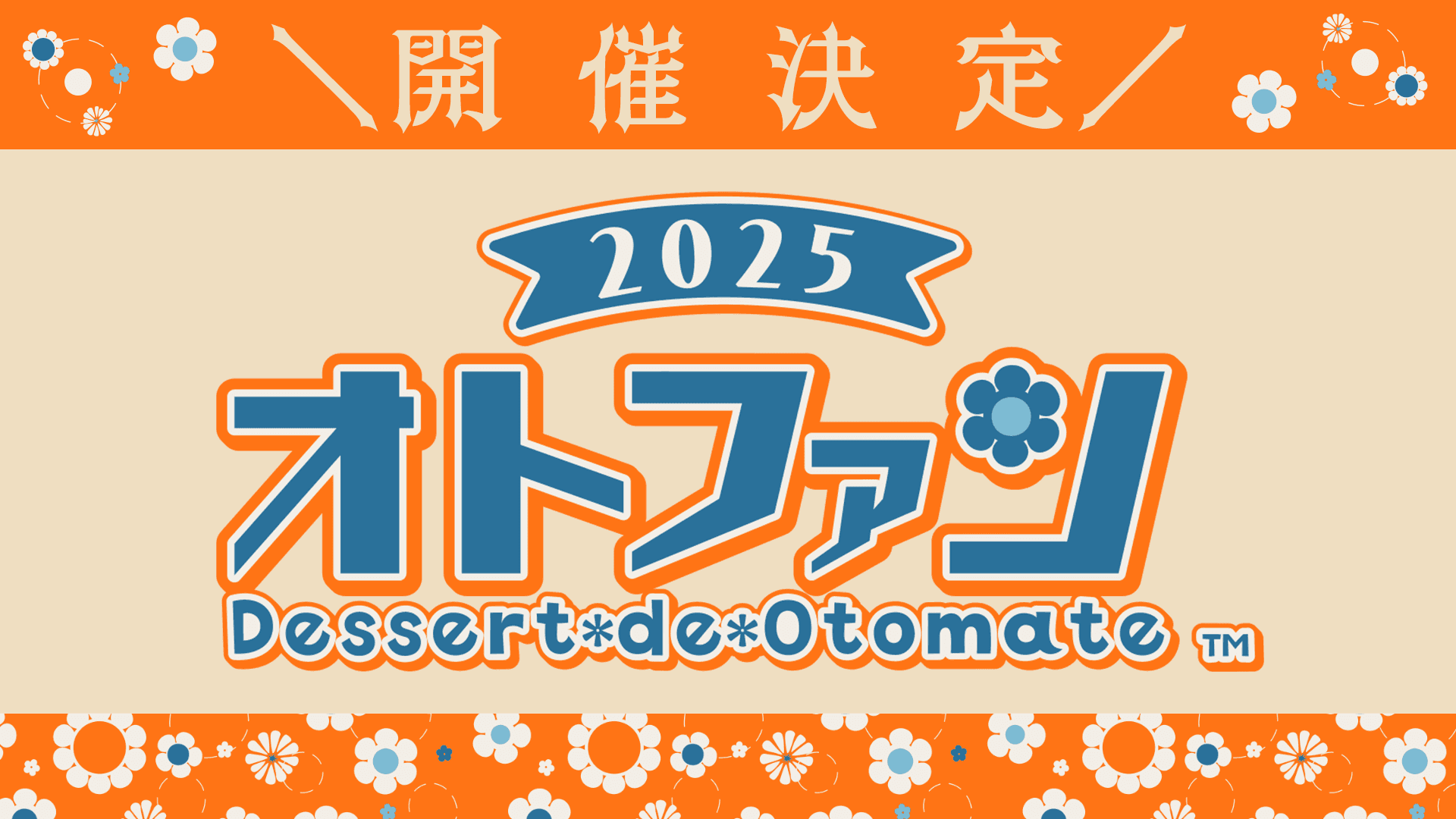 ＼開催決定／

2025

オトファン

Dessert*de*Otomate ™